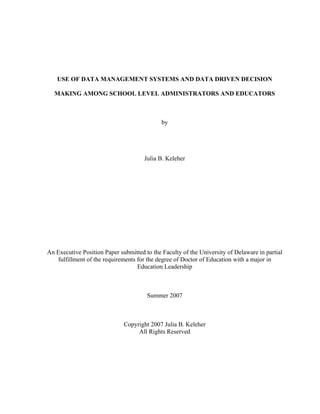 USE OF DATA MANAGEMENT SYSTEMS AND DATA DRIVEN DECISION MAKING AMONG SCHOOL LEVEL ADMINISTRATORS AND EDUCATORS

by

Julia B. Keleher

An Executive Position Paper submitted to the Faculty of the University of Delaware in partial fulfillment of the requirements for the degree of Doctor of Education with a major in Education Leadership

Summer 2007

Copyright 2007 Julia B. Keleher
All Rights Reserved